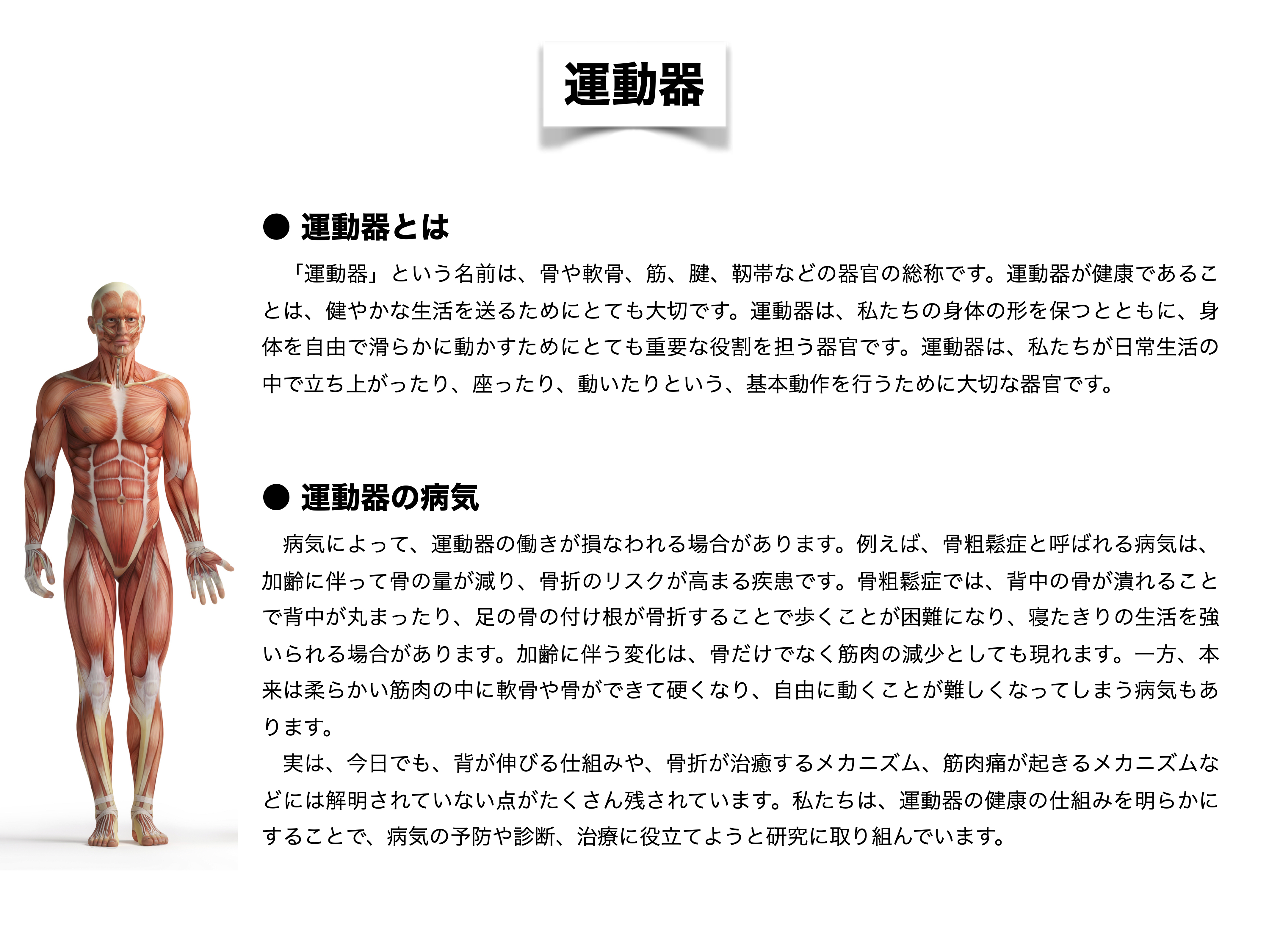 運動器

● 運動器とは

「運動器」という名前は、骨や軟骨、筋、腱、靭帯などの器官の総称です。運動器が健康であることは、健やかな生活を送るためにとても大切です。運動器は、私たちの身体の形を保つとともに、身体を自由で滑らかに動かすためにとても重要な役割を担う器官です。運動器は、私たちが日常生活の中で立ち上がったり、座ったり、動いたりという、基本動作を行うために大切な器官です。

● 運動器の病気

病気によって、運動器の働きが損なわれる場合があります。例えば、骨粗鬆症と呼ばれる病気は、加齢に伴って骨の量が減り、骨折のリスクが高まる疾患です。骨粗鬆症では、背中の骨が潰れることで背中が丸まったり、足の骨の付け根が骨折することで歩くことが困難になり、寝たきりの生活を強いられる場合があります。加齢に伴う変化は、骨だけでなく筋肉の減少としても現れます。一方、本来は柔らかい筋肉の中に軟骨や骨ができて硬くなり、自由に動くことが難しくなってしまう病気もあります。

実は、今日でも、背が伸びる仕組みや、骨折が治癒するメカニズム、筋肉痛が起きるメカニズムなどには解明されていない点がたくさん残されています。私たちは、運動器の健康の仕組みを明らかにすることで、病気の予防や診断、治療に役立てようと研究に取り組んでいます。